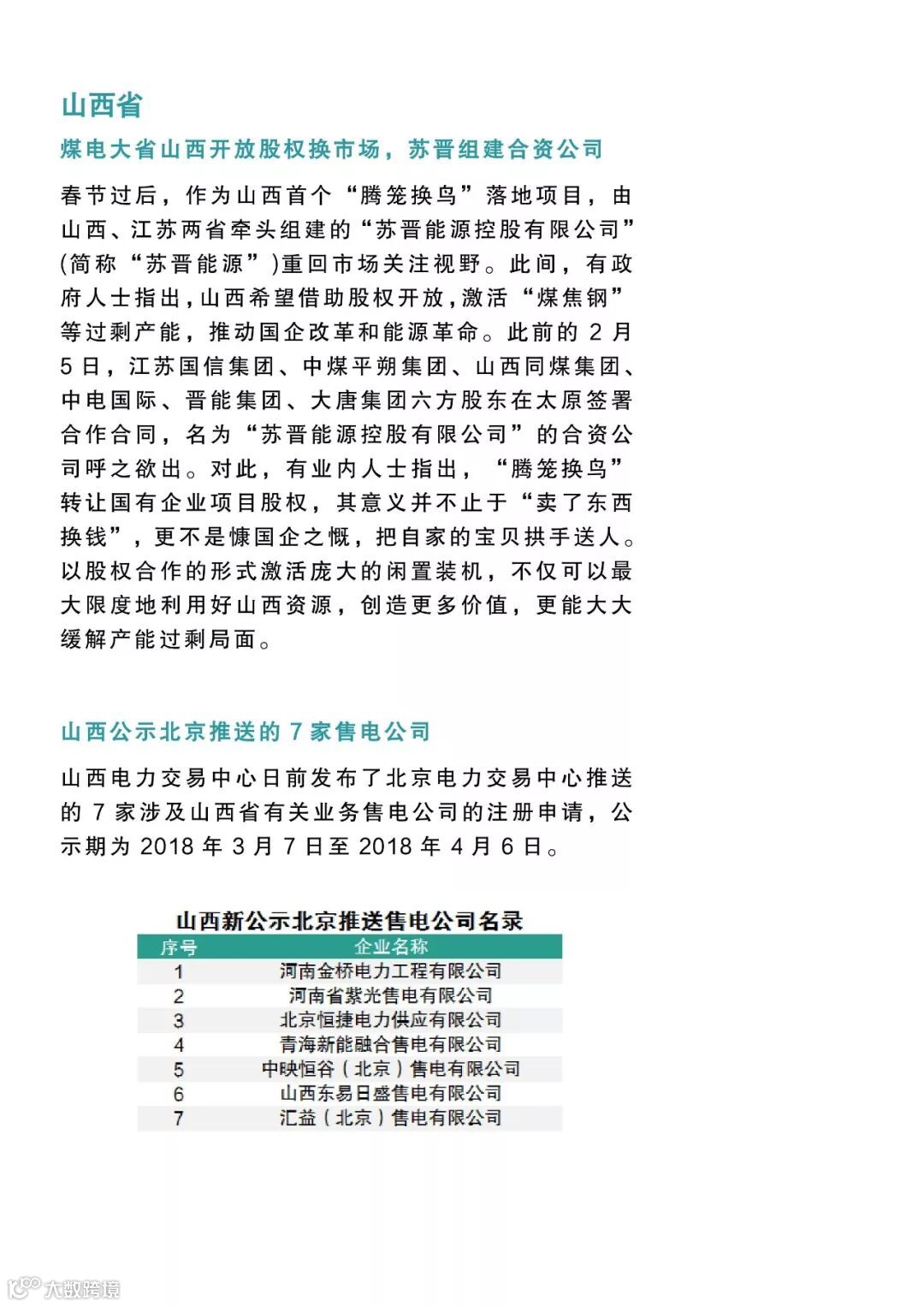 山西省

煤电大省山西开放股权换市场，苏晋组建合资公司

春节过后，作为山西首个“腾笼换鸟”落地项目，由山西、江苏两省牵头组建的“苏晋能源控股有限公司”(简称“苏晋能源”)重回市场关注视野。此间，有政府人士指出，山西希望借助股权开放，激活“煤焦钢”等过剩产能，推动国企改革和能源革命。此前的 2 月 5 日，江苏国信集团、中煤平朔集团、山西同煤集团、中电国际、晋能集团、大唐集团六方股东在太原签署合作合同，名为“苏晋能源控股有限公司”的合资公司呼之欲出。对此，有业内人士指出，“腾笼换鸟”转让国有企业项目股权，其意义并不止于“卖了东西换钱”，更不是慷国企之慨，把自家的宝贝拱手送人。以股权合作的形式激活庞大的闲置装机，不仅可以最大限度地利用好山西资源，创造更多价值，更能大大缓解产能过剩局面。

山西公示北京推送的 7 家售电公司

山西电力交易中心日前发布了北京电力交易中心推送的 7 家涉及山西省有关业务售电公司的注册申请，公示期为 2018 年 3 月 7 日至 2018 年 4 月 6 日。

山西新公示北京推送售电公司名录

| 序号 | 企业名称 |
|---|---|
| 1 | 河南金桥电力工程有限公司 |
| 2 | 河南省紫光售电有限公司 |
| 3 | 北京恒捷电力供应有限公司 |
| 4 | 青海新能融合售电有限公司 |
| 5 | 中映恒谷（北京）售电有限公司 |
| 6 | 山西东易日盛售电有限公司 |
| 7 | 汇益（北京）售电有限公司 |

大数跨境